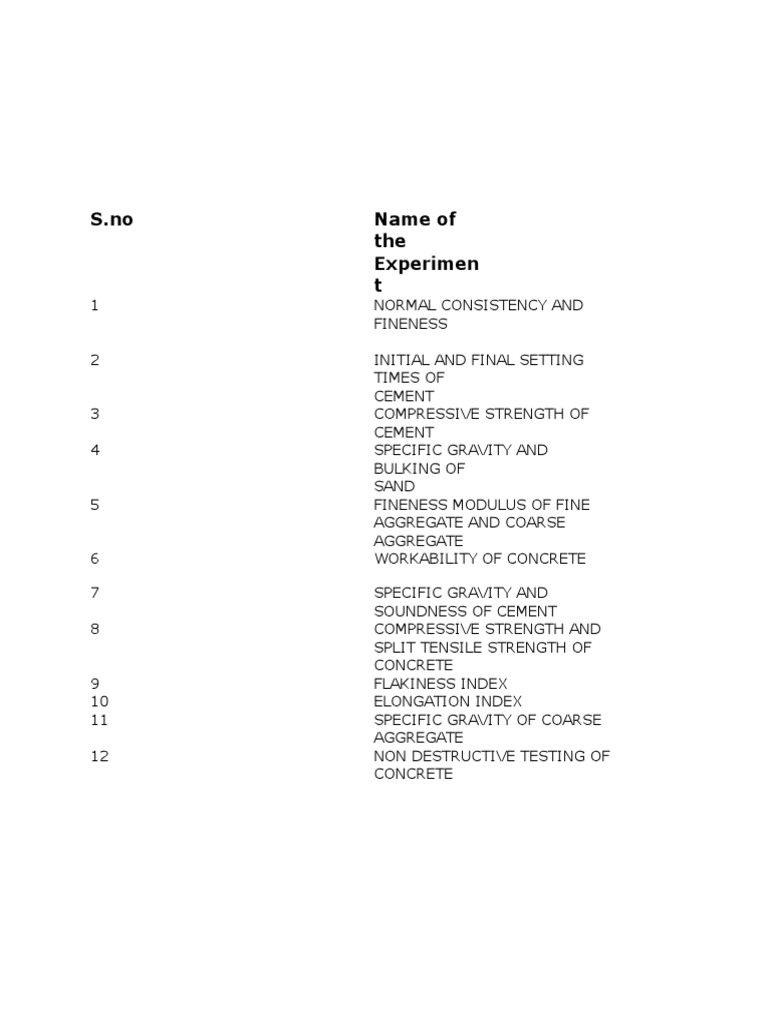 | S.no | Name of the Experiment |
|---|---|
| 1 | NORMAL CONSISTENCY AND FINENESS |
| 2 | INITIAL AND FINAL SETTING TIMES OF CEMENT |
| 3 | COMPRESSIVE STRENGTH OF CEMENT |
| 4 | SPECIFIC GRAVITY AND BULKING OF SAND |
| 5 | FINENESS MODULUS OF FINE AGGREGATE AND COARSE AGGREGATE |
| 6 | WORKABILITY OF CONCRETE |
| 7 | SPECIFIC GRAVITY AND SOUNDNESS OF CEMENT |
| 8 | COMPRESSIVE STRENGTH AND SPLIT TENSILE STRENGTH OF CONCRETE |
| 9 | FLAKINESS INDEX |
| 10 | ELONGATION INDEX |
| 11 | SPECIFIC GRAVITY OF COARSE AGGREGATE |
| 12 | NON DESTRUCTIVE TESTING OF CONCRETE |